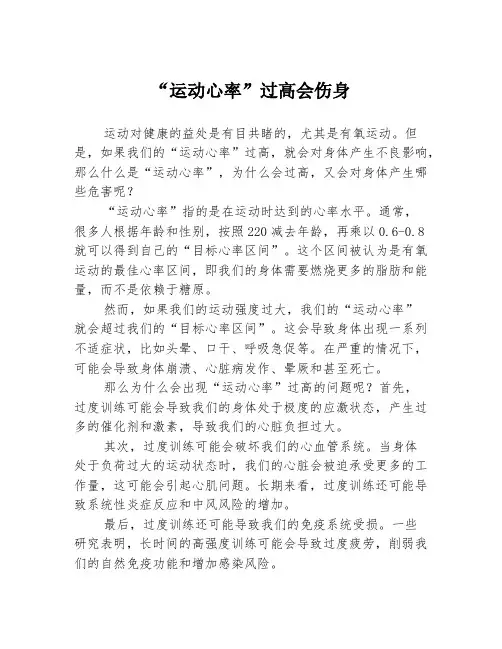 “运动心率”过高会伤身

运动对健康的益处是有目共睹的，尤其是有氧运动。但是，如果我们的“运动心率”过高，就会对身体产生不良影响，那么什么是“运动心率”，为什么会过高，又会对身体产生哪些危害呢？

“运动心率”指的是在运动时达到的心率水平。通常，很多人根据年龄和性别，按照220减去年龄，再乘以0.6-0.8就可以得到自己的“目标心率区间”。这个区间被认为是有氧运动的最佳心率区间，即我们的身体需要燃烧更多的脂肪和能量，而不是依赖于糖原。

然而，如果我们的运动强度过大，我们的“运动心率”就会超过我们的“目标心率区间”。这会导致身体出现一系列不适症状，比如头晕、口干、呼吸急促等。在严重的情况下，可能会导致身体崩溃、心脏病发作、晕厥和甚至死亡。

那么为什么会出现“运动心率”过高的问题呢？首先，过度训练可能会导致我们的身体处于极度的应激状态，产生过多的催化剂和激素，导致我们的心脏负担过大。

其次，过度训练可能会破坏我们的心血管系统。当身体处于负荷过大的运动状态时，我们的心脏会被迫承受更多的工作量，这可能会引起心肌问题。长期来看，过度训练还可能导致系统性炎症反应和中风风险的增加。

最后，过度训练还可能导致我们的免疫系统受损。一些研究表明，长时间的高强度训练可能会导致过度疲劳，削弱我们的自然免疫功能和增加感染风险。